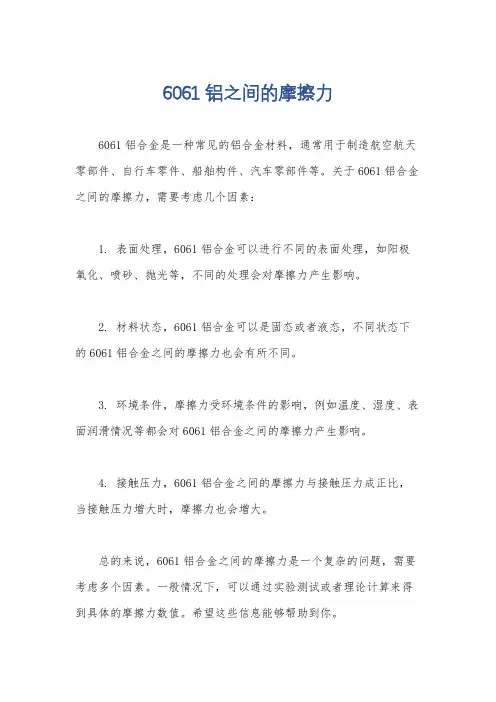 6061 铝之间的摩擦力

6061 铝合金是一种常见的铝合金材料，通常用于制造航空航天零部件、自行车零件、船舶构件、汽车零部件等。关于 6061 铝合金之间的摩擦力，需要考虑几个因素：

1. 表面处理，6061 铝合金可以进行不同的表面处理，如阳极氧化、喷砂、抛光等，不同的处理会对摩擦力产生影响。

2. 材料状态，6061 铝合金可以是固态或者液态，不同状态下的 6061 铝合金之间的摩擦力也会有所不同。

3. 环境条件，摩擦力受环境条件的影响，例如温度、湿度、表面润滑情况等都会对 6061 铝合金之间的摩擦力产生影响。

4. 接触压力，6061 铝合金之间的摩擦力与接触压力成正比，当接触压力增大时，摩擦力也会增大。

总的来说，6061 铝合金之间的摩擦力是一个复杂的问题，需要考虑多个因素。一般情况下，可以通过实验测试或者理论计算来得到具体的摩擦力数值。希望这些信息能够帮助到你。